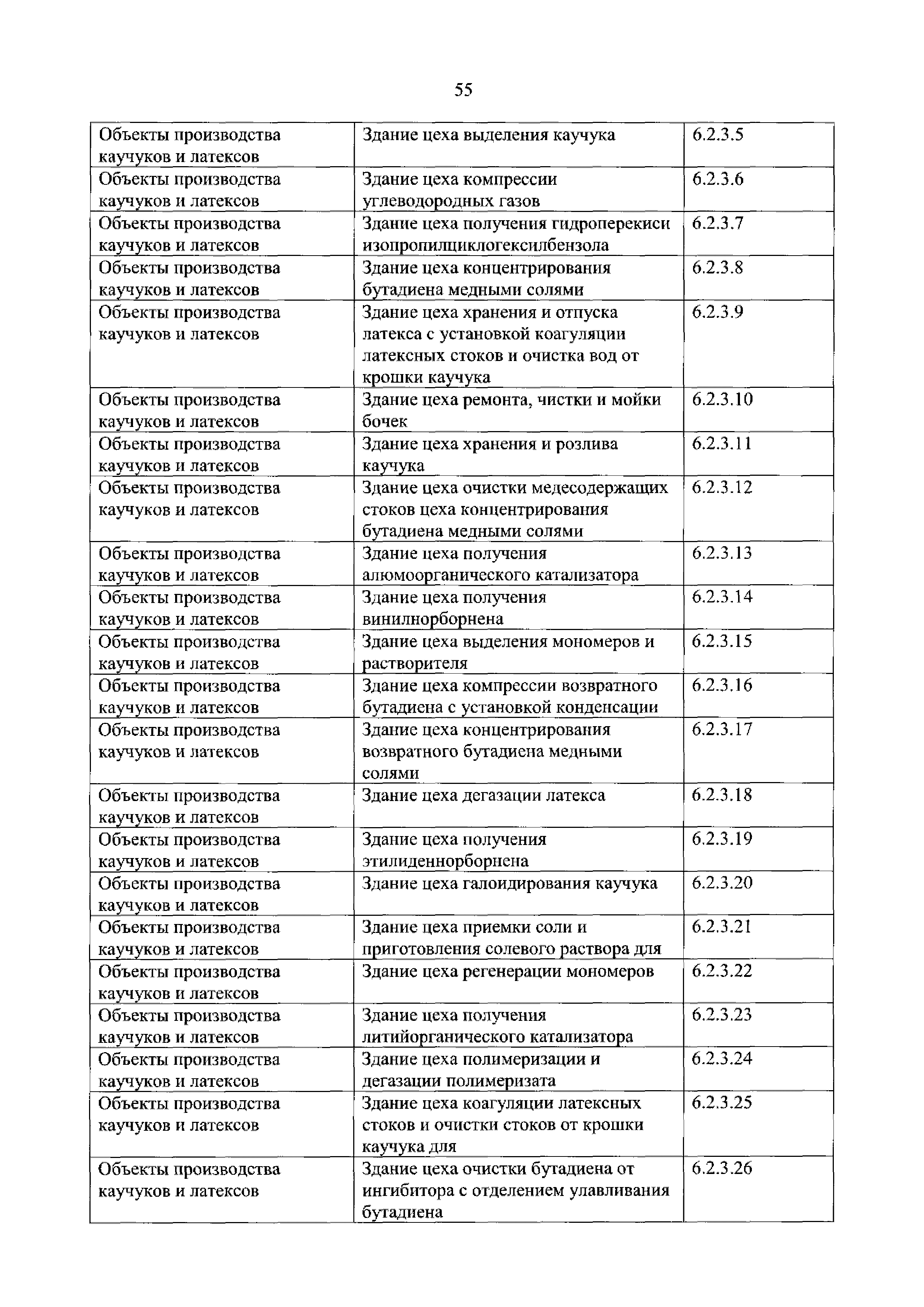 55

| | | |
|---|---|---|
| Объекты производства каучуков и латексов | Здание цеха выделения каучука | 6.2.3.5 |
| Объекты производства каучуков и латексов | Здание цеха компрессии углеводородных газов | 6.2.3.6 |
| Объекты производства каучуков и латексов | Здание цеха получения гидроперекиси изопропилциклогексилбензола | 6.2.3.7 |
| Объекты производства каучуков и латексов | Здание цеха концентрирования бутадиена медными солями | 6.2.3.8 |
| Объекты производства каучуков и латексов | Здание цеха хранения и отпуска латекса с установкой коагуляции латексных стоков и очистка вод от крошки каучука | 6.2.3.9 |
| Объекты производства каучуков и латексов | Здание цеха ремонта, чистки и мойки бочек | 6.2.3.10 |
| Объекты производства каучуков и латексов | Здание цеха хранения и розлива каучука | 6.2.3.11 |
| Объекты производства каучуков и латексов | Здание цеха очистки медесодержащих стоков цеха концентрирования бутадиена медными солями | 6.2.3.12 |
| Объекты производства каучуков и латексов | Здание цеха получения алюмоорганического катализатора | 6.2.3.13 |
| Объекты производства каучуков и латексов | Здание цеха получения винилнорборнена | 6.2.3.14 |
| Объекты производства каучуков и латексов | Здание цеха выделения мономеров и растворителя | 6.2.3.15 |
| Объекты производства каучуков и латексов | Здание цеха компрессии возвратного бутадиена с установкой конденсации | 6.2.3.16 |
| Объекты производства каучуков и латексов | Здание цеха концентрирования возвратного бутадиена медными солями | 6.2.3.17 |
| Объекты производства каучуков и латексов | Здание цеха дегазации латекса | 6.2.3.18 |
| Объекты производства каучуков и латексов | Здание цеха получения этилиденнорборнена | 6.2.3.19 |
| Объекты производства каучуков и латексов | Здание цеха галоидирования каучука | 6.2.3.20 |
| Объекты производства каучуков и латексов | Здание цеха приемки соли и приготовления солевого раствора для | 6.2.3.21 |
| Объекты производства каучуков и латексов | Здание цеха регенерации мономеров | 6.2.3.22 |
| Объекты производства каучуков и латексов | Здание цеха получения литийорганического катализатора | 6.2.3.23 |
| Объекты производства каучуков и латексов | Здание цеха полимеризации и дегазации полимеризата | 6.2.3.24 |
| Объекты производства каучуков и латексов | Здание цеха коагуляции латексных стоков и очистки стоков от крошки каучука для | 6.2.3.25 |
| Объекты производства каучуков и латексов | Здание цеха очистки бутадиена от ингибитора с отделением улавливания бутадиена | 6.2.3.26 |